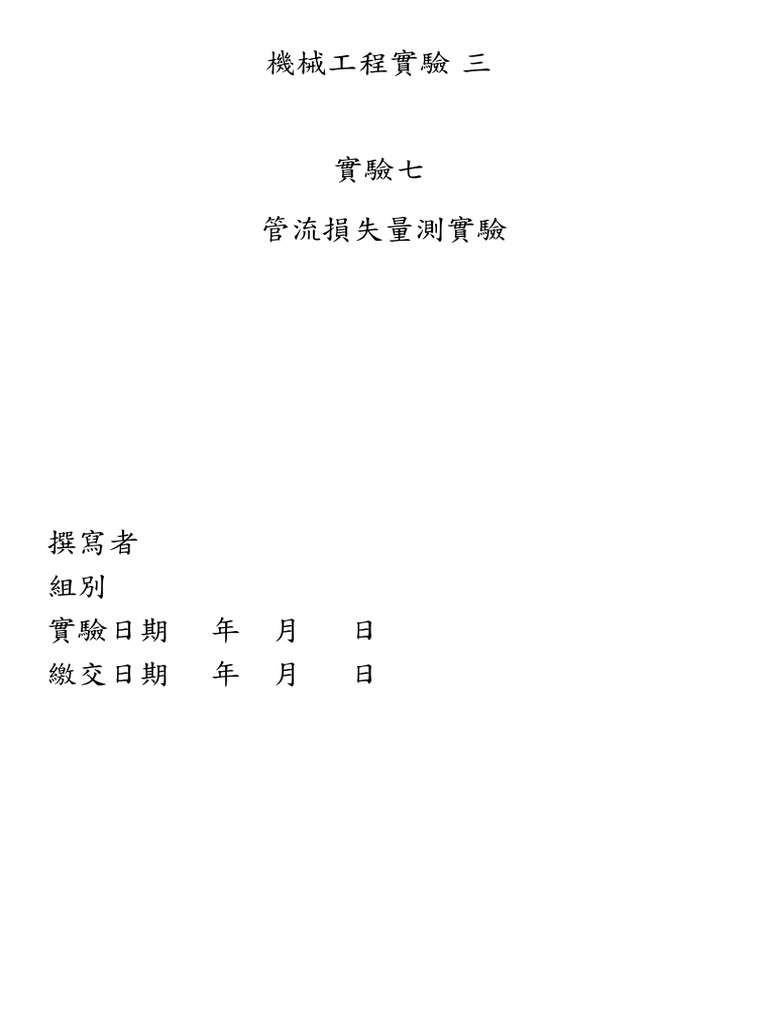 機械工程實驗 三

實驗七

管流損失量測實驗

撰寫者
組別
實驗日期　年　月　日
繳交日期　年　月　日